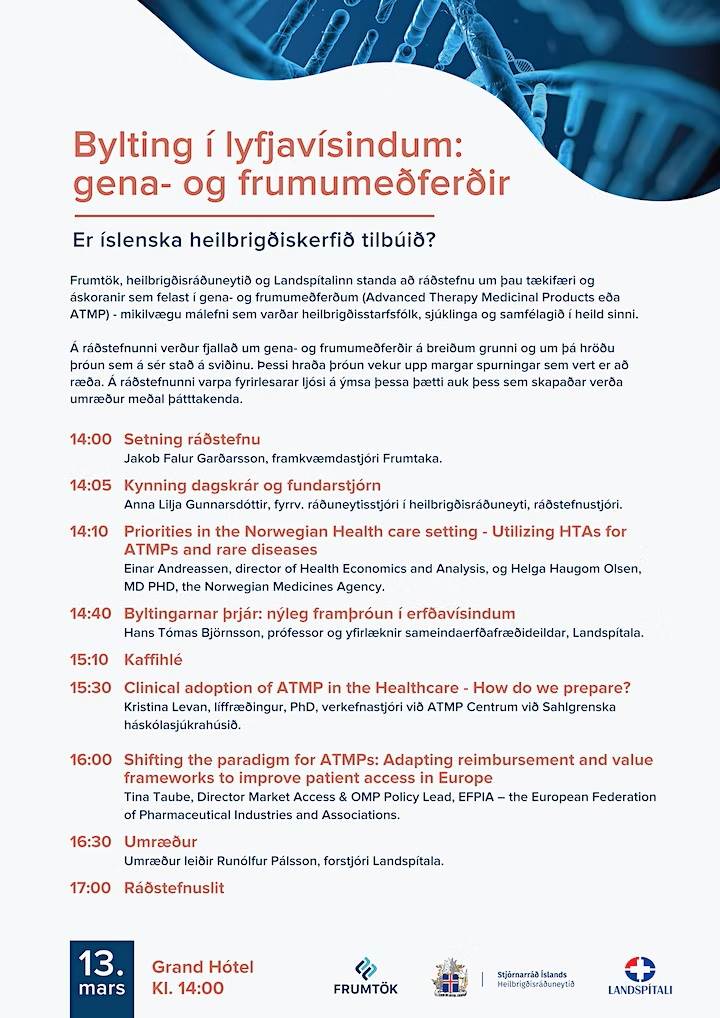 Bylting í lyfjavísindum: gena- og frumumeðferðir

Er íslenska heilbrigðiskerfið tilbúið?

Frumtök, heilbrigðisráðuneytið og Landspítalinn standa að ráðstefnu um þau tækifæri og áskoranir sem felast í gena- og frumumeðferðum (Advanced Therapy Medicinal Products eða ATMP) - mikilvægu málefni sem varðar heilbrigðisstarfsfólk, sjúklinga og samfélagið í heild sinni.

Á ráðstefnunni verður fjallað um gena- og frumumeðferðir á breiðum grunni og um þá hröðu þróun sem á sér stað á sviðinu. Þessi hraða þróun vekur upp margar spurningar sem vert er að ræða. Á ráðstefnunni varpa fyrirlesarar ljósi á ýmsa þessa þætti auk þess sem skapaðar verða umræður meðal þátttakenda.

14:00 Setning ráðstefnu
Jakob Falur Garðarsson, framkvæmdastjóri Frumtaka.

14:05 Kynning dagskrár og fundarstjórn
Anna Lilja Gunnarsdóttir, fyrrv. ráðuneytisstjóri í heilbrigðisráðuneyti, ráðstefnustjóri.

14:10 Priorities in the Norwegian Health care setting - Utilizing HTAs for ATMPs and rare diseases
Einar Andreassen, director of Health Economics and Analysis, og Helga Haugom Olsen, MD PHD, the Norwegian Medicines Agency.

14:40 Byltingarnar þrjár: nýleg framþróun í erfðavísindum
Hans Tómas Björnsson, prófessor og yfirlæknir sameindaerfðafræðideildar, Landspítala.

15:10 Kaffihlé

15:30 Clinical adoption of ATMP in the Healthcare - How do we prepare?
Kristina Levan, líffræðingur, PhD, verkefnastjóri við ATMP Centrum við Sahlgrenska háskólasjúkrahúsið.

16:00 Shifting the paradigm for ATMPs: Adapting reimbursement and value frameworks to improve patient access in Europe
Tina Taube, Director Market Access & OMP Policy Lead, EFPIA – the European Federation of Pharmaceutical Industries and Associations.

16:30 Umræður
Umræður leiðir Runólfur Pálsson, forstjóri Landspítala.

17:00 Ráðstefnuslit

13. mars
Grand Hótel
Kl. 14:00

FRUMTÖK
Stjórnarráð Íslands
Heilbrigðisráðuneytið
LANDSPÍTALI